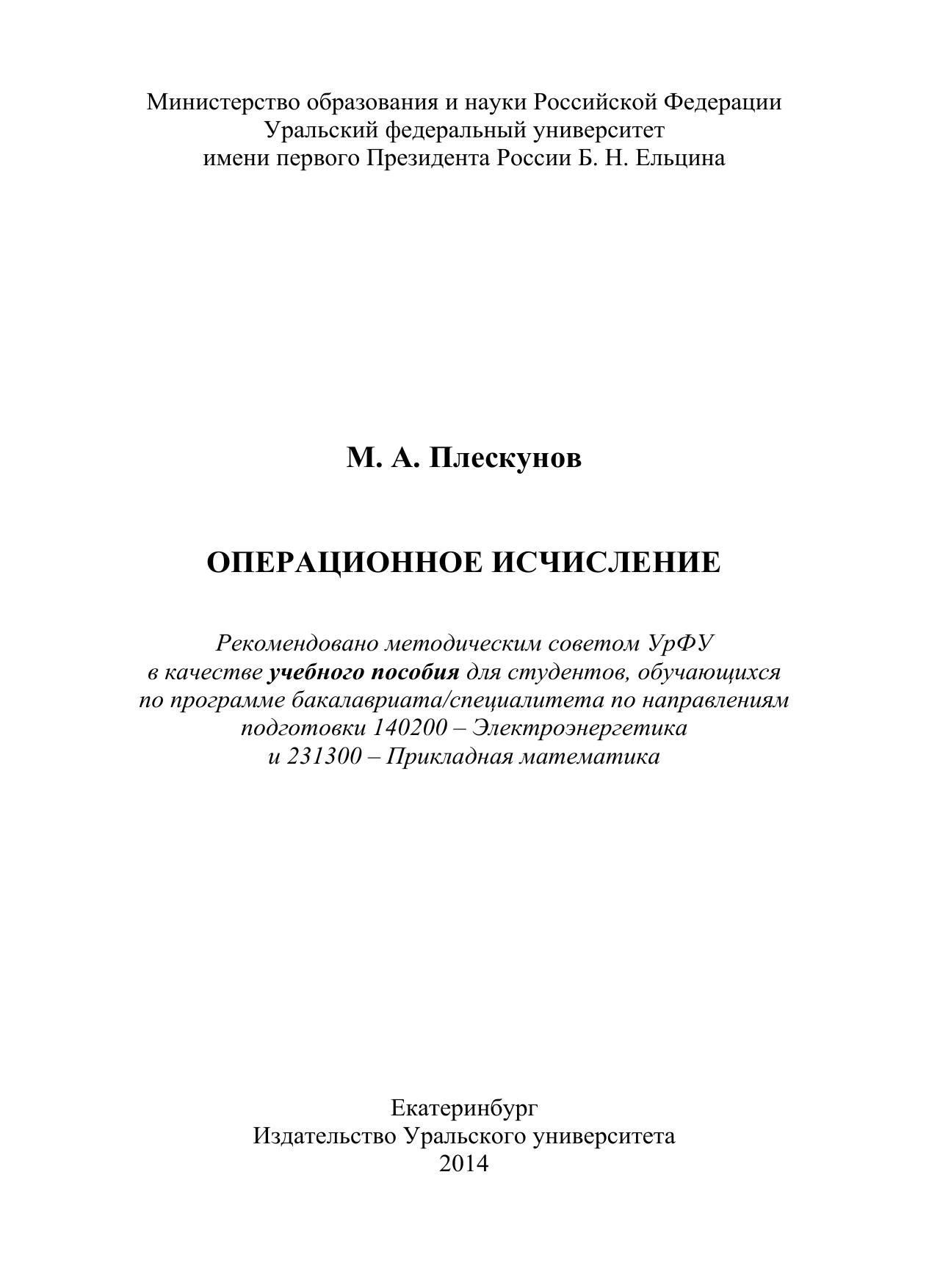 Министерство образования и науки Российской Федерации
Уральский федеральный университет
имени первого Президента России Б. Н. Ельцина

М. А. Плескунов

ОПЕРАЦИОННОЕ ИСЧИСЛЕНИЕ

Рекомендовано методическим советом УрФУ в качестве учебного пособия для студентов, обучающихся по программе бакалавриата/специалитета по направлениям подготовки 140200 – Электроэнергетика и 231300 – Прикладная математика

Екатеринбург
Издательство Уральского университета
2014